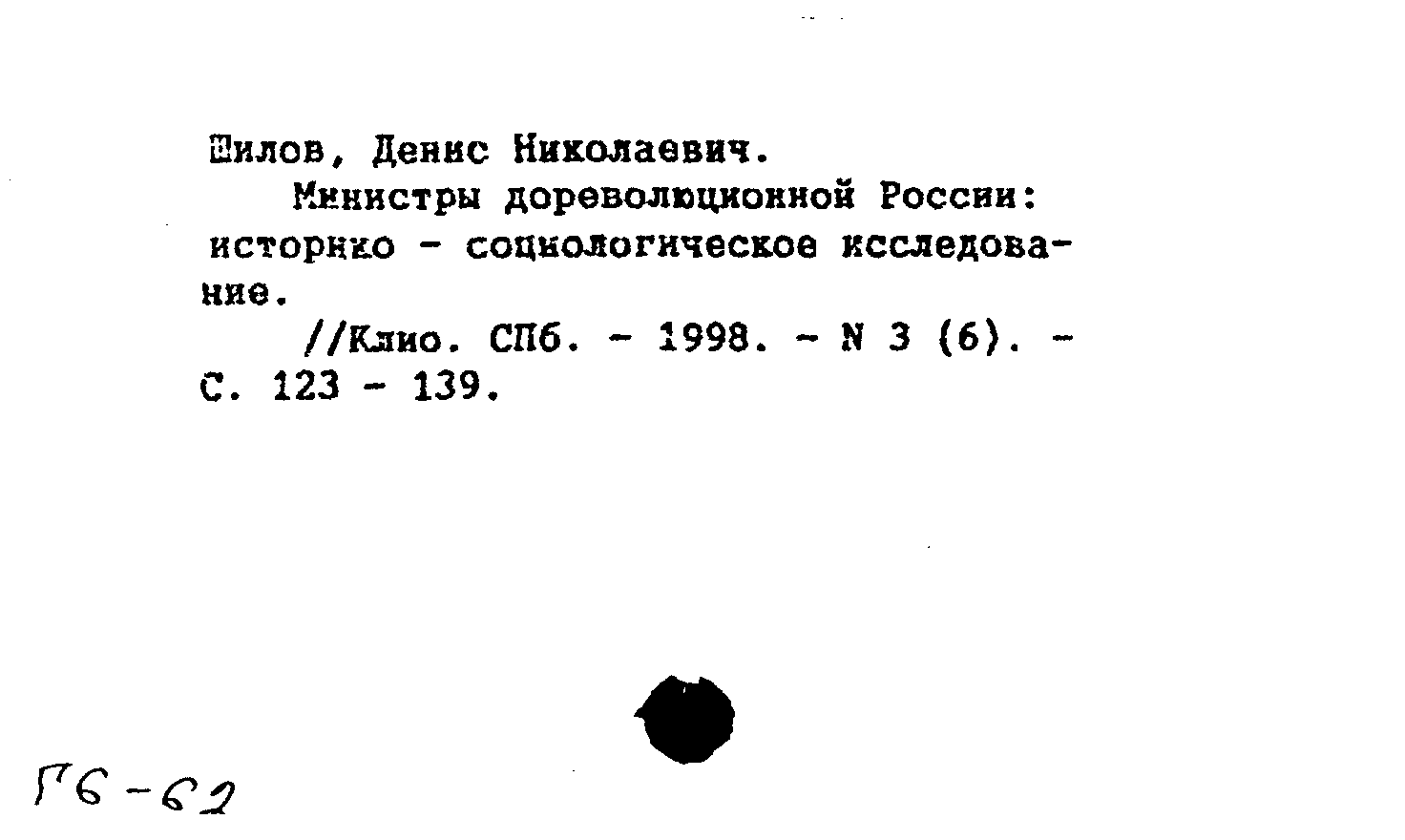 Шилов, Денис Николаевич.

Министры дореволюционной России: историко - социологическое исследование.

//Клио. СПб. - 1998. - N 3 (6). - С. 123 - 139.

Г6-62